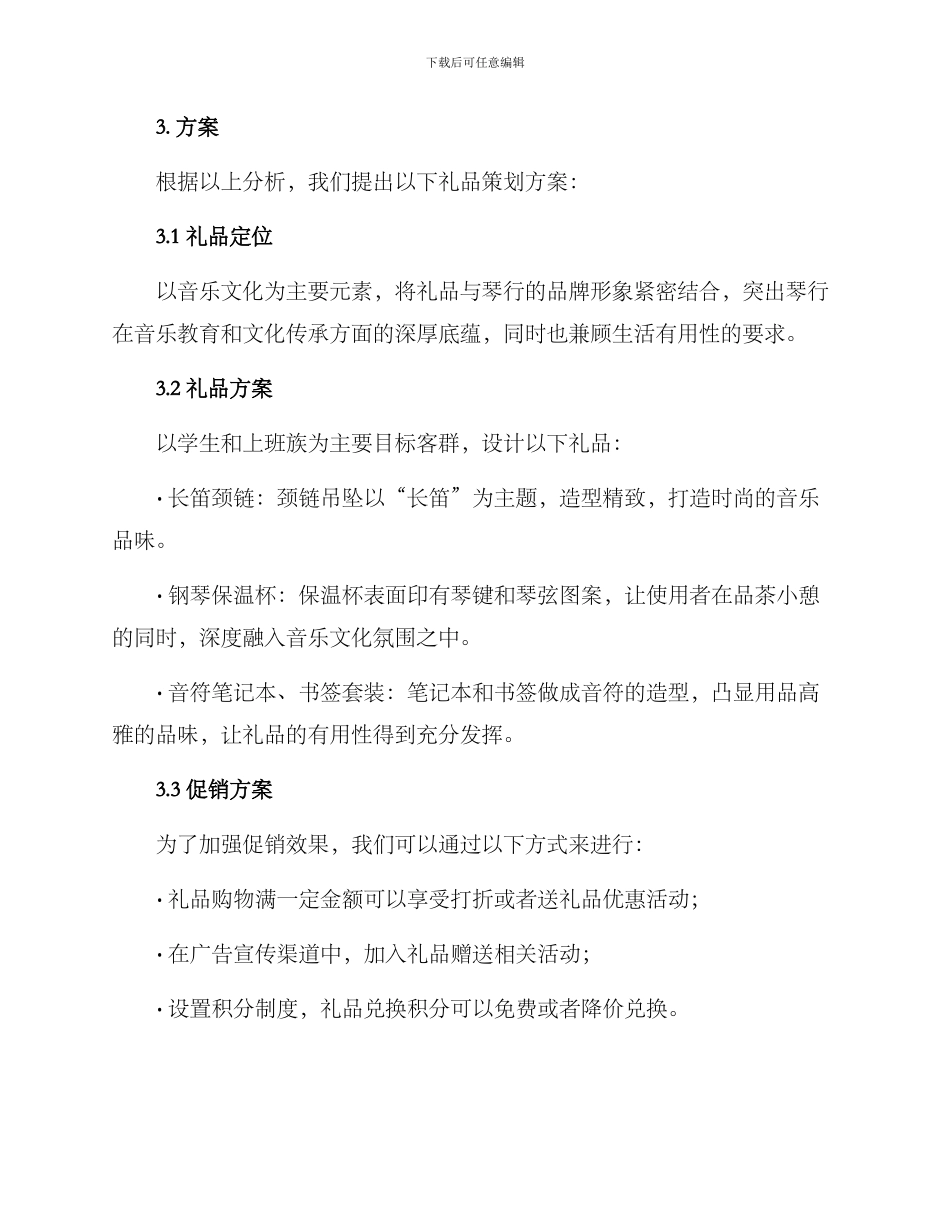 下载后可任意编辑

3. 方案

根据以上分析，我们提出以下礼品策划方案：

3.1 礼品定位

以音乐文化为主要元素，将礼品与琴行的品牌形象紧密结合，突出琴行在音乐教育和文化传承方面的深厚底蕴，同时也兼顾生活有用性的要求。

3.2 礼品方案

以学生和上班族为主要目标客群，设计以下礼品：

· 长笛颈链：颈链吊坠以“长笛”为主题，造型精致，打造时尚的音乐品味。

· 钢琴保温杯：保温杯表面印有琴键和琴弦图案，让使用者在品茶小憩的同时，深度融入音乐文化氛围之中。

· 音符笔记本、书签套装：笔记本和书签做成音符的造型，凸显用品高雅的品味，让礼品的有用性得到充分发挥。

3.3 促销方案

为了加强促销效果，我们可以通过以下方式来进行：

· 礼品购物满一定金额可以享受打折或者送礼品优惠活动；

· 在广告宣传渠道中，加入礼品赠送相关活动；

· 设置积分制度，礼品兑换积分可以免费或者降价兑换。